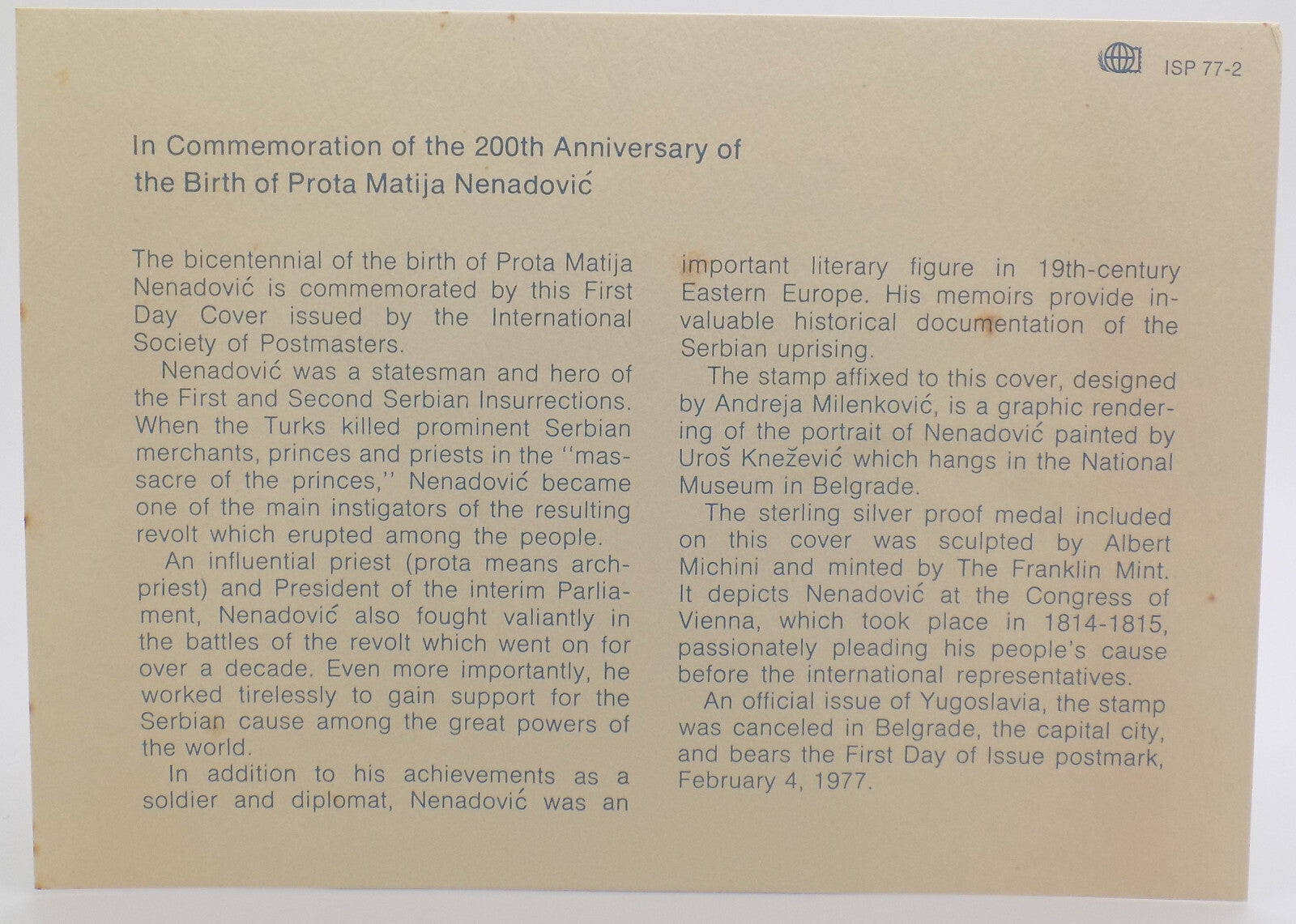 ISP 77-2

In Commemoration of the 200th Anniversary of the Birth of Prota Matija Nenadović

The bicentennial of the birth of Prota Matija Nenadović is commemorated by this First Day Cover issued by the International Society of Postmasters.

Nenadović was a statesman and hero of the First and Second Serbian Insurrections. When the Turks killed prominent Serbian merchants, princes and priests in the "massacre of the princes," Nenadović became one of the main instigators of the resulting revolt which erupted among the people.

An influential priest (prota means archpriest) and President of the interim Parliament, Nenadović also fought valiantly in the battles of the revolt which went on for over a decade. Even more importantly, he worked tirelessly to gain support for the Serbian cause among the great powers of the world.

In addition to his achievements as a soldier and diplomat, Nenadović was an important literary figure in 19th-century Eastern Europe. His memoirs provide invaluable historical documentation of the Serbian uprising.

The stamp affixed to this cover, designed by Andreja Milenković, is a graphic rendering of the portrait of Nenadović painted by Uroš Knežević which hangs in the National Museum in Belgrade.

The sterling silver proof medal included on this cover was sculpted by Albert Michini and minted by The Franklin Mint. It depicts Nenadović at the Congress of Vienna, which took place in 1814-1815, passionately pleading his people's cause before the international representatives.

An official issue of Yugoslavia, the stamp was canceled in Belgrade, the capital city, and bears the First Day of Issue postmark, February 4, 1977.